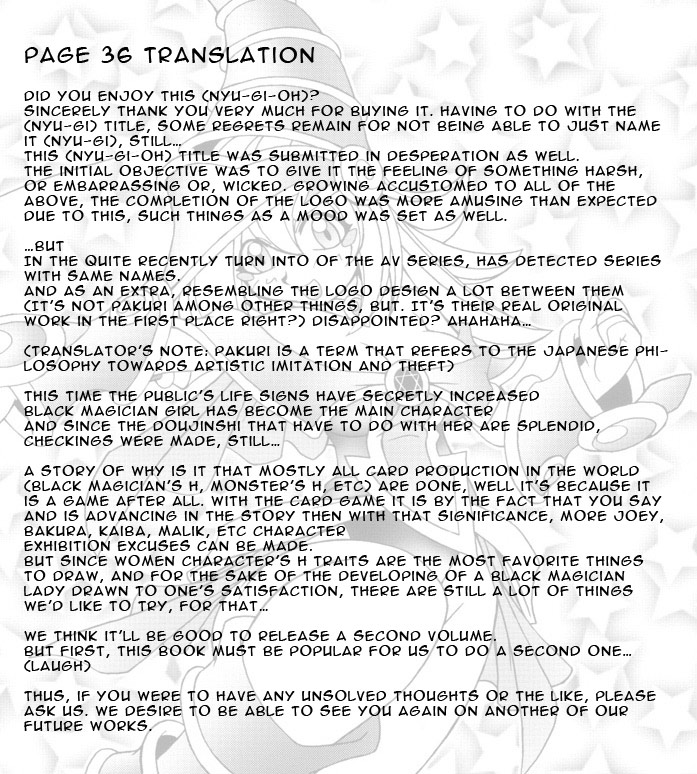 PAGE 36 TRANSLATION

DID YOU ENJOY THIS (NYU-GI-OH)?
SINCERELY THANK YOU VERY MUCH FOR BUYING IT. HAVING TO DO WITH THE (NYU-GI) TITLE, SOME REGRETS REMAIN FOR NOT BEING ABLE TO JUST NAME IT (NYU-GI), STILL...
THIS (NYU-GI-OH) TITLE WAS SUBMITTED IN DESPERATION AS WELL.
THE INITIAL OBJECTIVE WAS TO GIVE IT THE FEELING OF SOMETHING HARSH, OR EMBARRASSING OR, WICKED. GROWING ACCUSTOMED TO ALL OF THE ABOVE, THE COMPLETION OF THE LOGO WAS MORE AMUSING THAN EXPECTED DUE TO THIS, SUCH THINGS AS A MOOD WAS SET AS WELL.

...BUT
IN THE QUITE RECENTLY TURN INTO OF THE AV SERIES, HAS DETECTED SERIES WITH SAME NAMES.
AND AS AN EXTRA, RESEMBLING THE LOGO DESIGN A LOT BETWEEN THEM (IT'S NOT PAKURI AMONG OTHER THINGS, BUT. IT'S THEIR REAL ORIGINAL WORK IN THE FIRST PLACE RIGHT?) DISAPPOINTED? AHAHAHA...

(TRANSLATOR'S NOTE: PAKURI IS A TERM THAT REFERS TO THE JAPANESE PHILOSOPHY TOWARDS ARTISTIC IMITATION AND THEFT)

THIS TIME THE PUBLIC'S LIFE SIGNS HAVE SECRETLY INCREASED
BLACK MAGICIAN GIRL HAS BECOME THE MAIN CHARACTER
AND SINCE THE DOUJINSHI THAT HAVE TO DO WITH HER ARE SPLENDID, CHECKINGS WERE MADE, STILL...

A STORY OF WHY IS IT THAT MOSTLY ALL CARD PRODUCTION IN THE WORLD (BLACK MAGICIAN'S H, MONSTER'S H, ETC) ARE DONE, WELL IT'S BECAUSE IT IS A GAME AFTER ALL. WITH THE CARD GAME IT IS BY THE FACT THAT YOU SAY AND IS ADVANCING IN THE STORY THEN WITH THAT SIGNIFICANCE, MORE JOEY, BAKURA, KAIBA, MALIK, ETC CHARACTER
EXHIBITION EXCUSES CAN BE MADE.
BUT SINCE WOMEN CHARACTER'S H TRAITS ARE THE MOST FAVORITE THINGS TO DRAW, AND FOR THE SAKE OF THE DEVELOPING OF A BLACK MAGICIAN LADY DRAWN TO ONE'S SATISFACTION, THERE ARE STILL A LOT OF THINGS WE'D LIKE TO TRY, FOR THAT...

WE THINK IT'LL BE GOOD TO RELEASE A SECOND VOLUME.
BUT FIRST, THIS BOOK MUST BE POPULAR FOR US TO DO A SECOND ONE... (LAUGH)

THUS, IF YOU WERE TO HAVE ANY UNSOLVED THOUGHTS OR THE LIKE, PLEASE ASK US. WE DESIRE TO BE ABLE TO SEE YOU AGAIN ON ANOTHER OF OUR FUTURE WORKS.